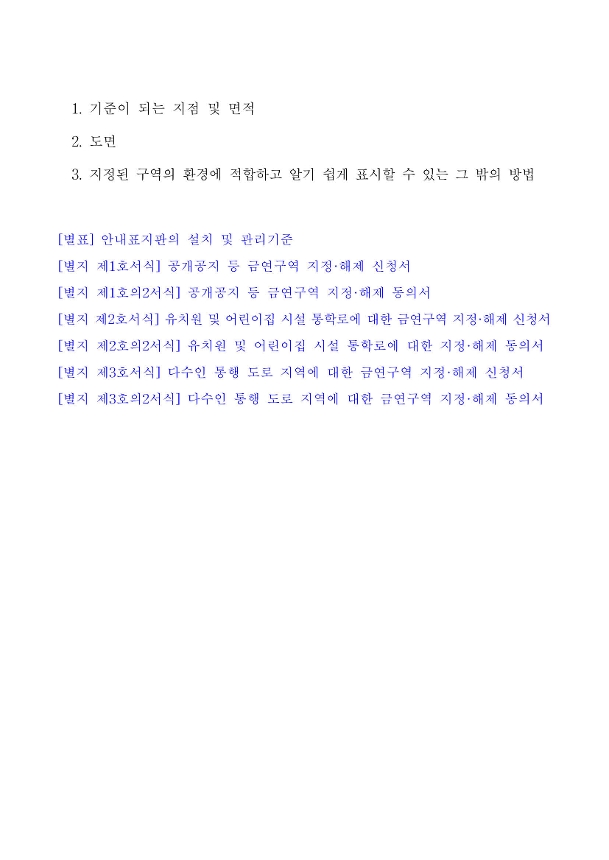 1. 기준이 되는 지점 및 면적

2. 도면

3. 지정된 구역의 환경에 적합하고 알기 쉽게 표시할 수 있는 그 밖의 방법

[별표] 안내표지판의 설치 및 관리기준

[별지 제1호서식] 공개공지 등 금연구역 지정·해제 신청서

[별지 제1호의2서식] 공개공지 등 금연구역 지정·해제 동의서

[별지 제2호서식] 유치원 및 어린이집 시설 통학로에 대한 금연구역 지정·해제 신청서

[별지 제2호의2서식] 유치원 및 어린이집 시설 통학로에 대한 지정·해제 동의서

[별지 제3호서식] 다수인 통행 도로 지역에 대한 금연구역 지정·해제 신청서

[별지 제3호의2서식] 다수인 통행 도로 지역에 대한 금연구역 지정·해제 동의서